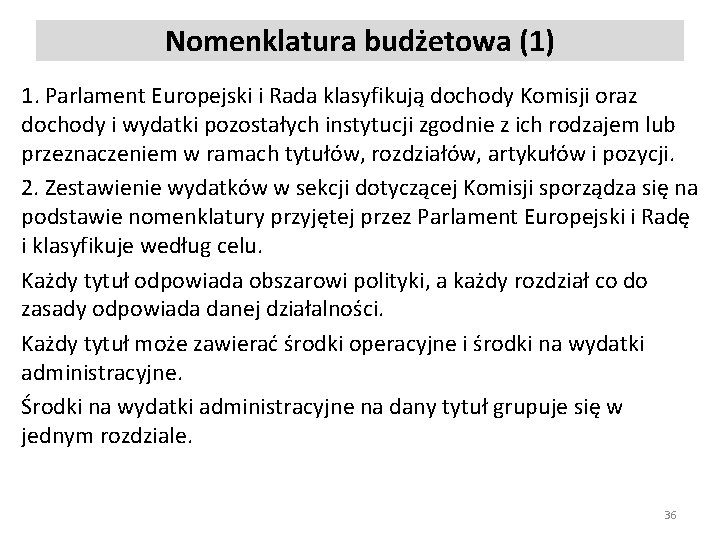 Nomenklatura budżetowa (1)

1. Parlament Europejski i Rada klasyfikują dochody Komisji oraz dochody i wydatki pozostałych instytucji zgodnie z ich rodzajem lub przeznaczeniem w ramach tytułów, rozdziałów, artykułów i pozycji.

2. Zestawienie wydatków w sekcji dotyczącej Komisji sporządza się na podstawie nomenklatury przyjętej przez Parlament Europejski i Radę i klasyfikuje według celu.

Każdy tytuł odpowiada obszarowi polityki, a każdy rozdział co do zasady odpowiada danej działalności.

Każdy tytuł może zawierać środki operacyjne i środki na wydatki administracyjne.

Środki na wydatki administracyjne na dany tytuł grupuje się w jednym rozdziale.

36